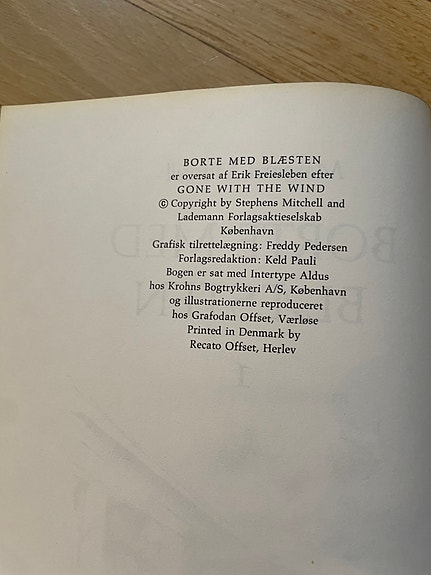 BORTE MED BLÆSTEN
er oversat af Erik Freiesleben efter
GONE WITH THE WIND
© Copyright by Stephens Mitchell and
Lademann Forlagsaktieselskab
København
Grafisk tilrettelægning: Freddy Pedersen
Forlagsredaktion: Keld Pauli
Bogen er sat med Intertype Aldus
hos Krohns Bogtrykkeri A/S, København
og illustrationerne reproduceret
hos Grafodan Offset, Værløse
Printed in Denmark by
Recato Offset, Herlev